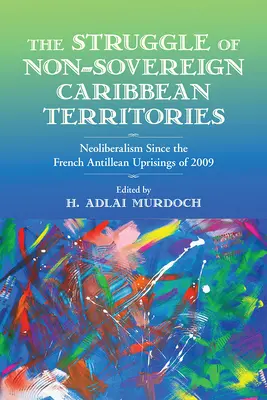 THE STRUGGLE OF NON-SOVEREIGN CARIBBEAN TERRITORIES

Neoliberalism Since the French Antillean Uprisings of 2009

Edited by
H. ADLAI MURDOCH